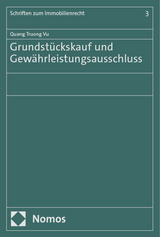 Schriften zum Immobilienrecht

3

Quang Truong Vu

Grundstückskauf und Gewährleistungsausschluss

Nomos